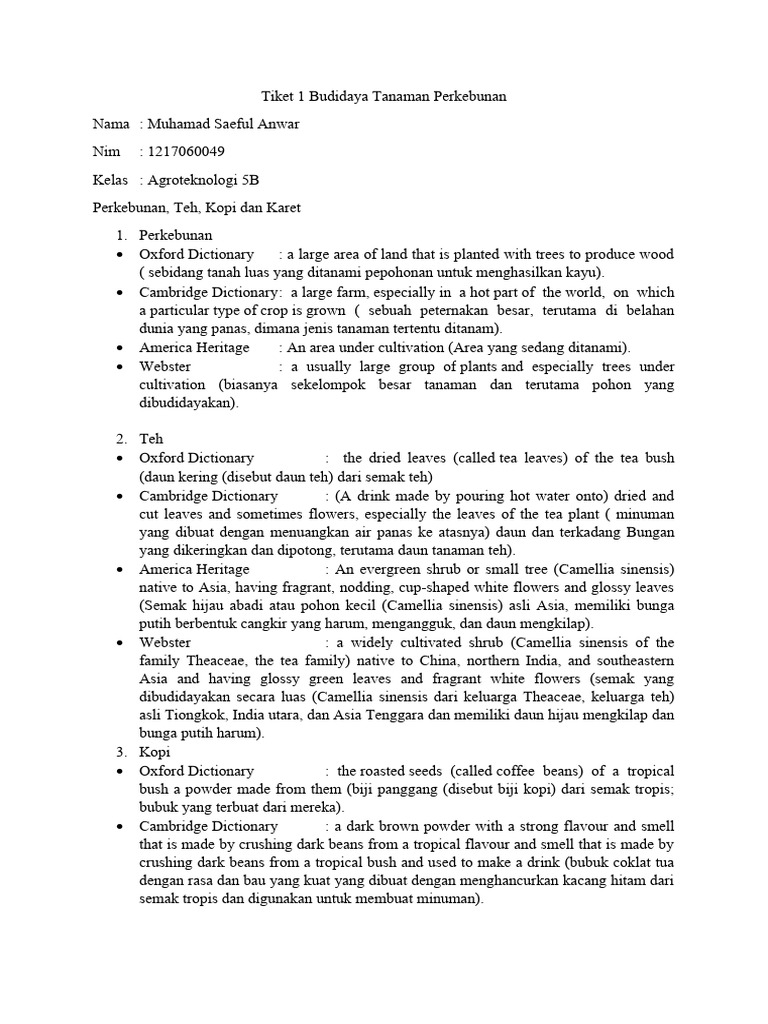 Tiket 1 Budidaya Tanaman Perkebunan

Nama : Muhamad Saeful Anwar

Nim : 1217060049

Kelas : Agroteknologi 5B

Perkebunan, Teh, Kopi dan Karet

1. Perkebunan
• Oxford Dictionary : a large area of land that is planted with trees to produce wood ( sebidang tanah luas yang ditanami pepohonan untuk menghasilkan kayu).
• Cambridge Dictionary: a large farm, especially in a hot part of the world, on which a particular type of crop is grown ( sebuah peternakan besar, terutama di belahan dunia yang panas, dimana jenis tanaman tertentu ditanam).
• America Heritage : An area under cultivation (Area yang sedang ditanami).
• Webster : a usually large group of plants and especially trees under cultivation (biasanya sekelompok besar tanaman dan terutama pohon yang dibudidayakan).

2. Teh
• Oxford Dictionary : the dried leaves (called tea leaves) of the tea bush (daun kering (disebut daun teh) dari semak teh)
• Cambridge Dictionary : (A drink made by pouring hot water onto) dried and cut leaves and sometimes flowers, especially the leaves of the tea plant ( minuman yang dibuat dengan menuangkan air panas ke atasnya) daun dan terkadang Bungan yang dikeringkan dan dipotong, terutama daun tanaman teh).
• America Heritage : An evergreen shrub or small tree (Camellia sinensis) native to Asia, having fragrant, nodding, cup-shaped white flowers and glossy leaves (Semak hijau abadi atau pohon kecil (Camellia sinensis) asli Asia, memiliki bunga putih berbentuk cangkir yang harum, mengangguk, dan daun mengkilap).
• Webster : a widely cultivated shrub (Camellia sinensis of the family Theaceae, the tea family) native to China, northern India, and southeastern Asia and having glossy green leaves and fragrant white flowers (semak yang dibudidayakan secara luas (Camellia sinensis dari keluarga Theaceae, keluarga teh) asli Tiongkok, India utara, dan Asia Tenggara dan memiliki daun hijau mengkilap dan bunga putih harum).

3. Kopi
• Oxford Dictionary : the roasted seeds (called coffee beans) of a tropical bush a powder made from them (biji panggang (disebut biji kopi) dari semak tropis; bubuk yang terbuat dari mereka).
• Cambridge Dictionary : a dark brown powder with a strong flavour and smell that is made by crushing dark beans from a tropical flavour and smell that is made by crushing dark beans from a tropical bush and used to make a drink (bubuk coklat tua dengan rasa dan bau yang kuat yang dibuat dengan menghancurkan kacang hitam dari semak tropis dan digunakan untuk membuat minuman).